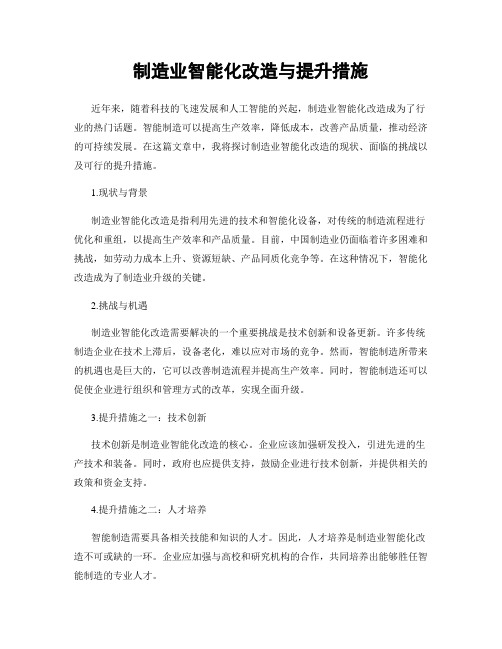 制造业智能化改造与提升措施

近年来，随着科技的飞速发展和人工智能的兴起，制造业智能化改造成为了行业的热门话题。智能制造可以提高生产效率，降低成本，改善产品质量，推动经济的可持续发展。在这篇文章中，我将探讨制造业智能化改造的现状、面临的挑战以及可行的提升措施。

1.现状与背景

制造业智能化改造是指利用先进的技术和智能化设备，对传统的制造流程进行优化和重组，以提高生产效率和产品质量。目前，中国制造业仍面临着许多困难和挑战，如劳动力成本上升、资源短缺、产品同质化竞争等。在这种情况下，智能化改造成为了制造业升级的关键。

2.挑战与机遇

制造业智能化改造需要解决的一个重要挑战是技术创新和设备更新。许多传统制造企业在技术上滞后，设备老化，难以应对市场的竞争。然而，智能制造所带来的机遇也是巨大的，它可以改善制造流程并提高生产效率。同时，智能制造还可以促使企业进行组织和管理方式的改革，实现全面升级。

3.提升措施之一：技术创新

技术创新是制造业智能化改造的核心。企业应该加强研发投入，引进先进的生产技术和装备。同时，政府也应提供支持，鼓励企业进行技术创新，并提供相关的政策和资金支持。

4.提升措施之二：人才培养

智能制造需要具备相关技能和知识的人才。因此，人才培养是制造业智能化改造不可或缺的一环。企业应加强与高校和研究机构的合作，共同培养出能够胜任智能制造的专业人才。